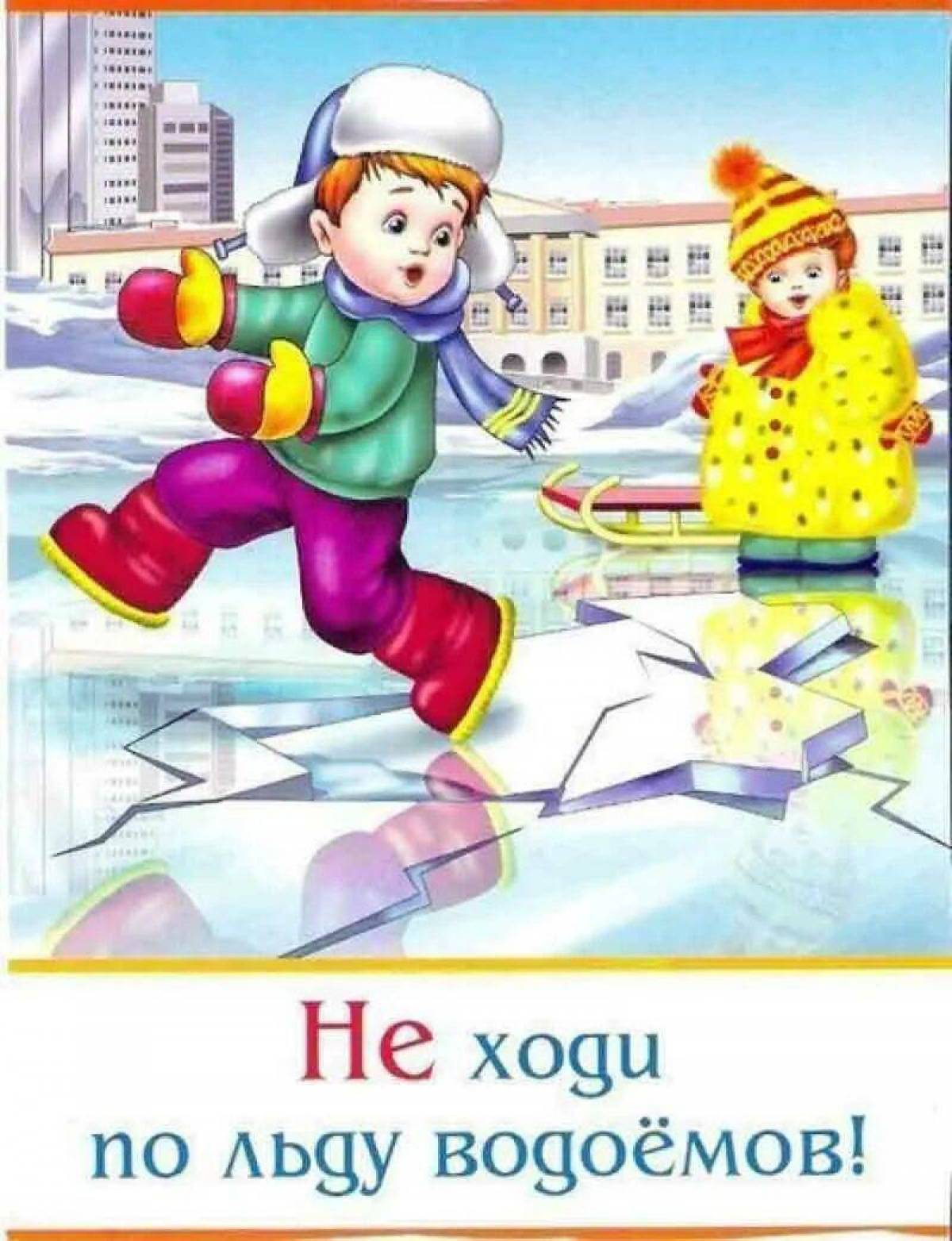 Не ходи
по льду водоёмов!